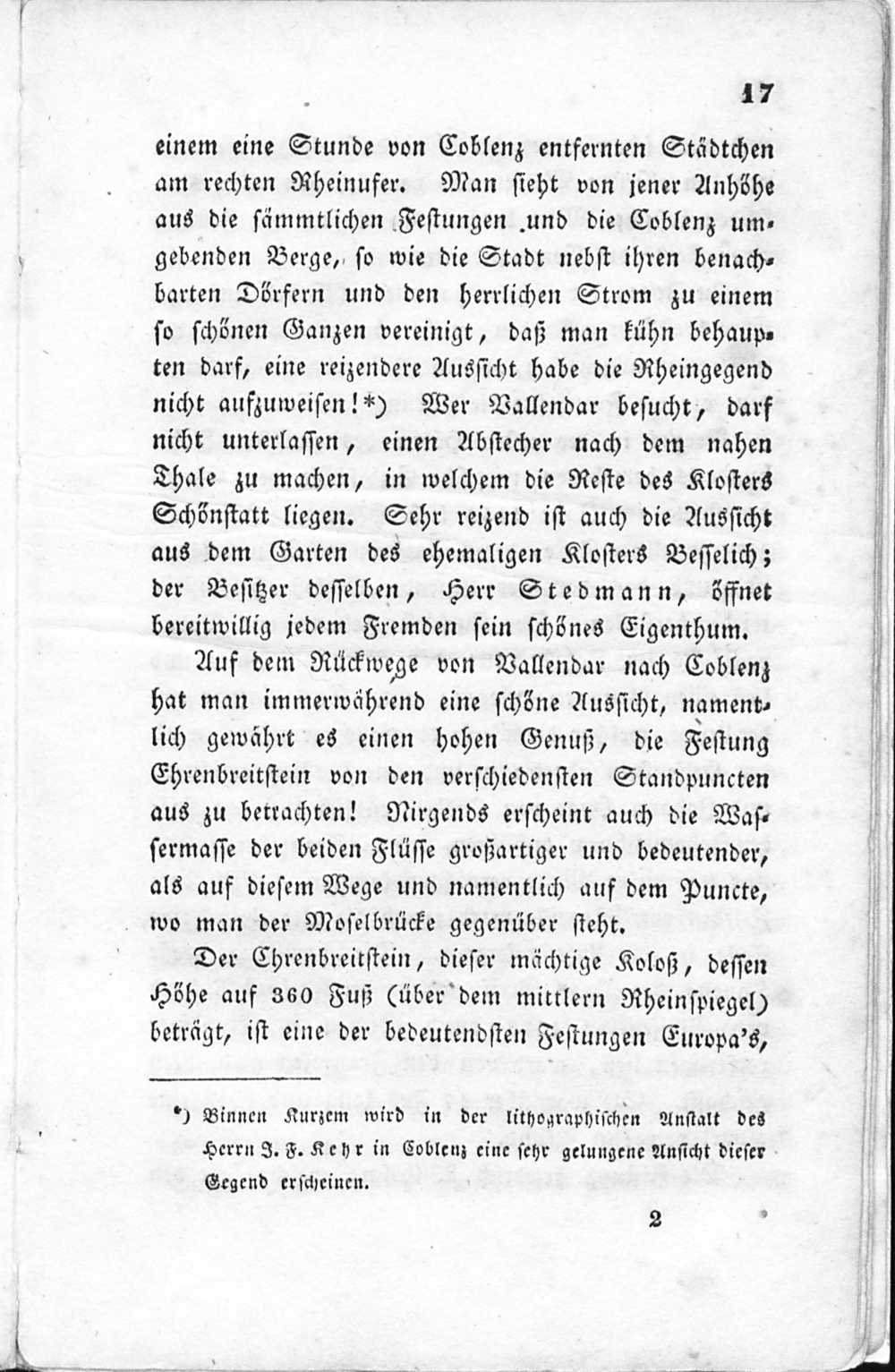 17

einem eine Stunde von Coblenz entfernten Städtchen am rechten Rheinufer. Man sieht von jener Anhöhe aus die sämmtlichen Festungen und die Coblenz umgebenden Berge, so wie die Stadt nebst ihren benachbarten Dörfern und den herrlichen Strom zu einem so schönen Ganzen vereinigt, daß man kühn behaupten darf, eine reizendere Aussicht habe die Rheingegend nicht aufzuweisen!*) Wer Vallendar besucht, darf nicht unterlassen, einen Abstecher nach dem nahen Thale zu machen, in welchem die Reste des Klosters Schönstatt liegen. Sehr reizend ist auch die Aussicht aus dem Garten des ehemaligen Klosters Besselich; der Besitzer desselben, Herr Stedmann, öffnet bereitwillig jedem Fremden sein schönes Eigenthum.

Auf dem Rückwege von Vallendar nach Coblenz hat man immerwährend eine schöne Aussicht, namentlich gewährt es einen hohen Genuß, die Festung Ehrenbreitstein von den verschiedensten Standpuncten aus zu betrachten! Nirgends erscheint auch die Wassermasse der beiden Flüsse großartiger und bedeutender, als auf diesem Wege und namentlich auf dem Puncte, wo man der Moselbrücke gegenüber steht.

Der Ehrenbreitstein, dieser mächtige Koloß, dessen Höhe auf 360 Fuß (über dem mittlern Rheinspiegel) beträgt, ist eine der bedeutendsten Festungen Europa's,

*) Binnen Kurzem wird in der lithographischen Anstalt des Herrn J. F. Kehr in Coblenz eine sehr gelungene Ansicht dieser Gegend erscheinen.

2